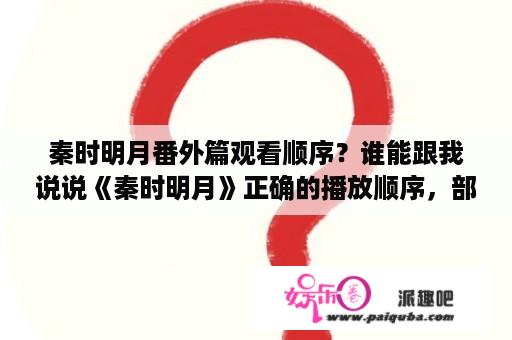 秦时明月番外篇观看顺序？谁能跟我说说《秦时明月》正确的播放顺序，部

娱乐圈

派趣吧
www.paiquba.com